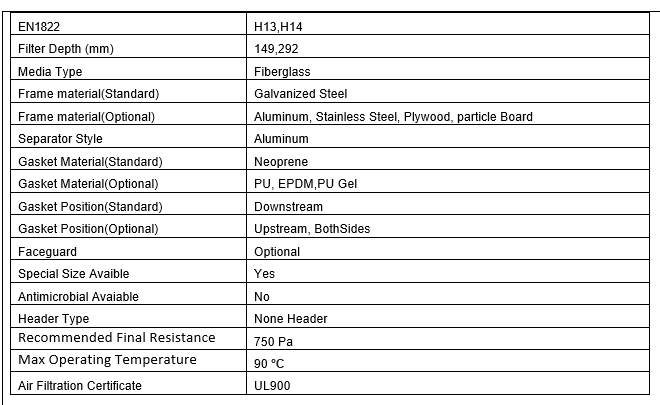 | EN1822 | H13,H14 |
|---|---|
| Filter Depth (mm) | 149,292 |
| Media Type | Fiberglass |
| Frame material(Standard) | Galvanized Steel |
| Frame material(Optional) | Aluminum, Stainless Steel, Plywood, particle Board |
| Separator Style | Aluminum |
| Gasket Material(Standard) | Neoprene |
| Gasket Material(Optional) | PU, EPDM,PU Gel |
| Gasket Position(Standard) | Downstream |
| Gasket Position(Optional) | Upstream, BothSides |
| Faceguard | Optional |
| Special Size Avaible | Yes |
| Antimicrobial Avaiable | No |
| Header Type | None Header |
| Recommended Final Resistance | 750 Pa |
| Max Operating Temperature | 90 °C |
| Air Filtration Certificate | UL900 |